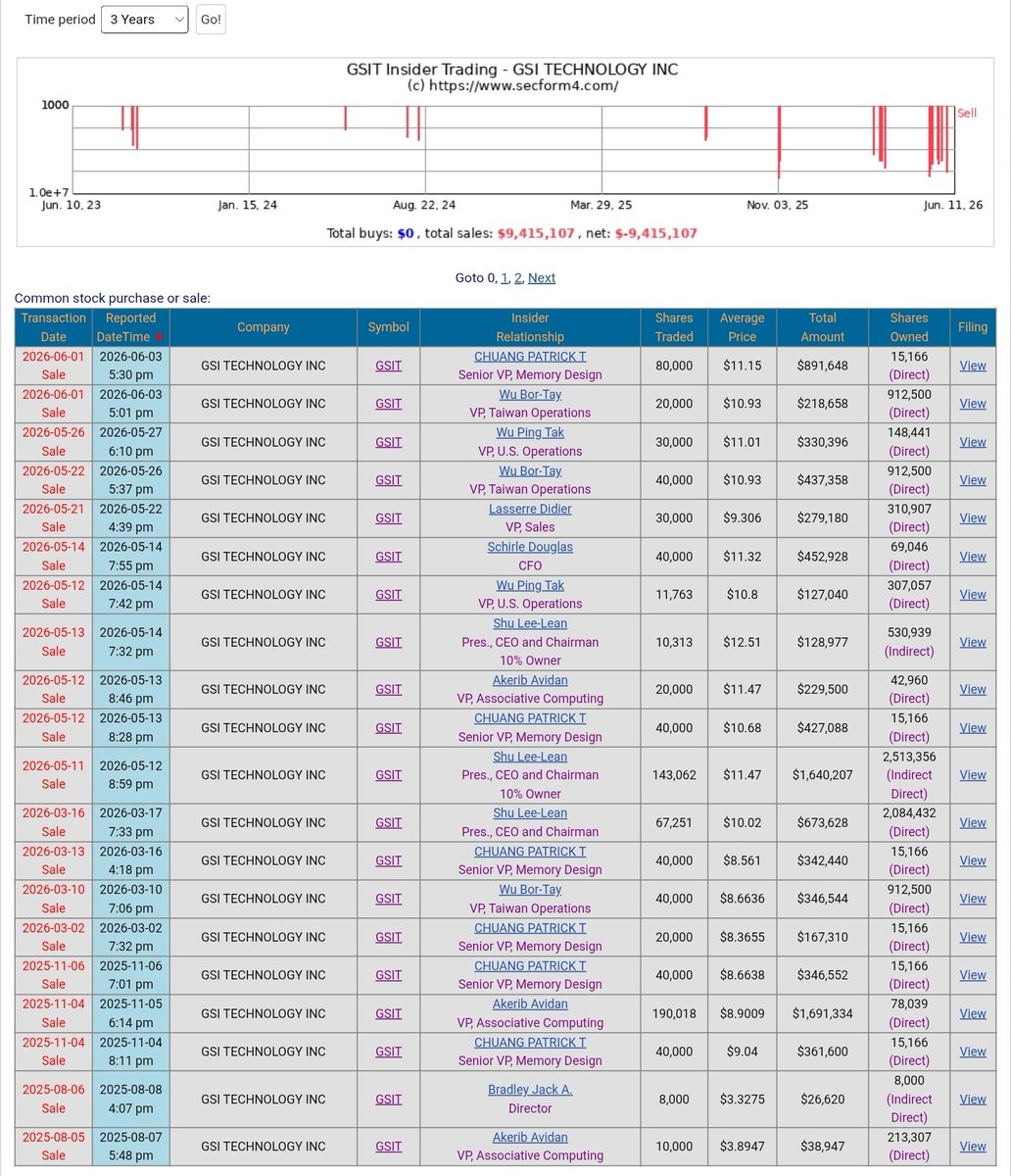 Time period 3 Years Go!

GSIT Insider Trading - GSI TECHNOLOGY INC
(c) https://www.secform4.com/

1000
1.0e+7
Sell
Jun. 10, 23 Jan. 15, 24 Aug. 22, 24 Mar. 29, 25 Nov. 03, 25 Jun. 11, 26

Total buys: $0 , total sales: $9,415,107 , net: $-9,415,107

Goto 0, 1, 2, Next

Common stock purchase or sale:

| Transaction Date | Reported DateTime | Company | Symbol | Insider Relationship | Shares Traded | Average Price | Total Amount | Shares Owned | Filing |
|---|---|---|---|---|---|---|---|---|---|
| 2026-06-01 Sale | 2026-06-03 5:30 pm | GSI TECHNOLOGY INC | GSIT | CHUANG PATRICK T Senior VP, Memory Design | 80,000 | $11.15 | $891,648 | 15,166 (Direct) | View |
| 2026-06-01 Sale | 2026-06-03 5:01 pm | GSI TECHNOLOGY INC | GSIT | Wu Bor-Tay VP, Taiwan Operations | 20,000 | $10.93 | $218,658 | 912,500 (Direct) | View |
| 2026-05-26 Sale | 2026-05-27 6:10 pm | GSI TECHNOLOGY INC | GSIT | Wu Ping Tak VP, U.S. Operations | 30,000 | $11.01 | $330,396 | 148,441 (Direct) | View |
| 2026-05-22 Sale | 2026-05-26 5:37 pm | GSI TECHNOLOGY INC | GSIT | Wu Bor-Tay VP, Taiwan Operations | 40,000 | $10.93 | $437,358 | 912,500 (Direct) | View |
| 2026-05-21 Sale | 2026-05-22 4:39 pm | GSI TECHNOLOGY INC | GSIT | Lasserre Didier VP, Sales | 30,000 | $9.306 | $279,180 | 310,907 (Direct) | View |
| 2026-05-14 Sale | 2026-05-14 7:55 pm | GSI TECHNOLOGY INC | GSIT | Schirle Douglas CFO | 40,000 | $11.32 | $452,928 | 69,046 (Direct) | View |
| 2026-05-12 Sale | 2026-05-14 7:42 pm | GSI TECHNOLOGY INC | GSIT | Wu Ping Tak VP, U.S. Operations | 11,763 | $10.8 | $127,040 | 307,057 (Direct) | View |
| 2026-05-13 Sale | 2026-05-14 7:32 pm | GSI TECHNOLOGY INC | GSIT | Shu Lee-Lean Pres., CEO and Chairman 10% Owner | 10,313 | $12.51 | $128,977 | 530,939 (Indirect) | View |
| 2026-05-12 Sale | 2026-05-13 8:46 pm | GSI TECHNOLOGY INC | GSIT | Akerib Avidan VP, Associative Computing | 20,000 | $11.47 | $229,500 | 42,960 (Direct) | View |
| 2026-05-12 Sale | 2026-05-13 8:28 pm | GSI TECHNOLOGY INC | GSIT | CHUANG PATRICK T Senior VP, Memory Design | 40,000 | $10.68 | $427,088 | 15,166 (Direct) | View |
| 2026-05-11 Sale | 2026-05-12 8:59 pm | GSI TECHNOLOGY INC | GSIT | Shu Lee-Lean Pres., CEO and Chairman 10% Owner | 143,062 | $11.47 | $1,640,207 | 2,513,356 (Indirect Direct) | View |
| 2026-03-16 Sale | 2026-03-17 7:33 pm | GSI TECHNOLOGY INC | GSIT | Shu Lee-Lean Pres., CEO and Chairman | 67,251 | $10.02 | $673,628 | 2,084,432 (Direct) | View |
| 2026-03-13 Sale | 2026-03-16 4:18 pm | GSI TECHNOLOGY INC | GSIT | CHUANG PATRICK T Senior VP, Memory Design | 40,000 | $8.561 | $342,440 | 15,166 (Direct) | View |
| 2026-03-10 Sale | 2026-03-10 7:06 pm | GSI TECHNOLOGY INC | GSIT | Wu Bor-Tay VP, Taiwan Operations | 40,000 | $8.6636 | $346,544 | 912,500 (Direct) | View |
| 2026-03-02 Sale | 2026-03-02 7:32 pm | GSI TECHNOLOGY INC | GSIT | CHUANG PATRICK T Senior VP, Memory Design | 20,000 | $8.3655 | $167,310 | 15,166 (Direct) | View |
| 2025-11-06 Sale | 2025-11-06 7:01 pm | GSI TECHNOLOGY INC | GSIT | CHUANG PATRICK T Senior VP, Memory Design | 40,000 | $8.6638 | $346,552 | 15,166 (Direct) | View |
| 2025-11-04 Sale | 2025-11-05 6:14 pm | GSI TECHNOLOGY INC | GSIT | Akerib Avidan VP, Associative Computing | 190,018 | $8.9009 | $1,691,334 | 78,039 (Direct) | View |
| 2025-11-04 Sale | 2025-11-04 8:11 pm | GSI TECHNOLOGY INC | GSIT | CHUANG PATRICK T Senior VP, Memory Design | 40,000 | $9.04 | $361,600 | 15,166 (Direct) | View |
| 2025-08-06 Sale | 2025-08-08 4:07 pm | GSI TECHNOLOGY INC | GSIT | Bradley Jack A. Director | 8,000 | $3.3275 | $26,620 | 8,000 (Indirect Direct) | View |
| 2025-08-05 Sale | 2025-08-07 5:48 pm | GSI TECHNOLOGY INC | GSIT | Akerib Avidan VP, Associative Computing | 10,000 | $3.8947 | $38,947 | 213,307 (Direct) | View |